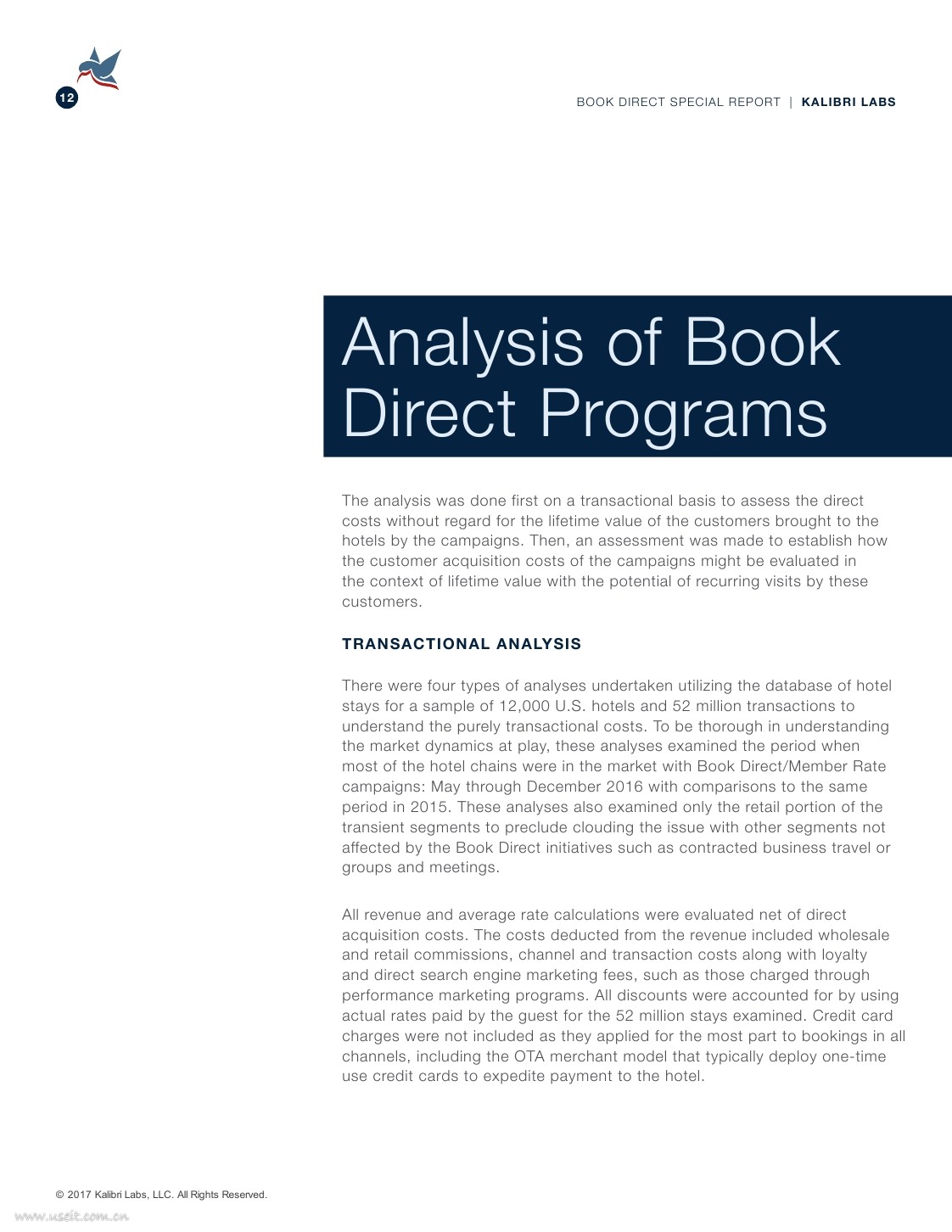 12

BOOK DIRECT SPECIAL REPORT | KALIBRI LABS

Analysis of Book Direct Programs

The analysis was done first on a transactional basis to assess the direct costs without regard for the lifetime value of the customers brought to the hotels by the campaigns. Then, an assessment was made to establish how the customer acquisition costs of the campaigns might be evaluated in the context of lifetime value with the potential of recurring visits by these customers.

TRANSACTIONAL ANALYSIS

There were four types of analyses undertaken utilizing the database of hotel stays for a sample of 12,000 U.S. hotels and 52 million transactions to understand the purely transactional costs. To be thorough in understanding the market dynamics at play, these analyses examined the period when most of the hotel chains were in the market with Book Direct/Member Rate campaigns: May through December 2016 with comparisons to the same period in 2015. These analyses also examined only the retail portion of the transient segments to preclude clouding the issue with other segments not affected by the Book Direct initiatives such as contracted business travel or groups and meetings.

All revenue and average rate calculations were evaluated net of direct acquisition costs. The costs deducted from the revenue included wholesale and retail commissions, channel and transaction costs along with loyalty and direct search engine marketing fees, such as those charged through performance marketing programs. All discounts were accounted for by using actual rates paid by the guest for the 52 million stays examined. Credit card charges were not included as they applied for the most part to bookings in all channels, including the OTA merchant model that typically deploy one-time use credit cards to expedite payment to the hotel.

© 2017 Kalibri Labs, LLC. All Rights Reserved.

www.useit.com.cn